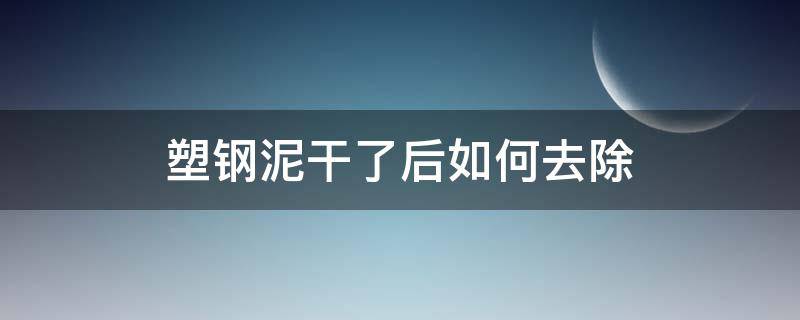 塑钢泥干了后如何去除